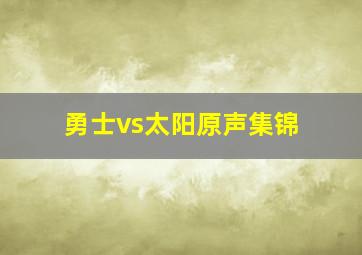 勇士vs太阳原声集锦